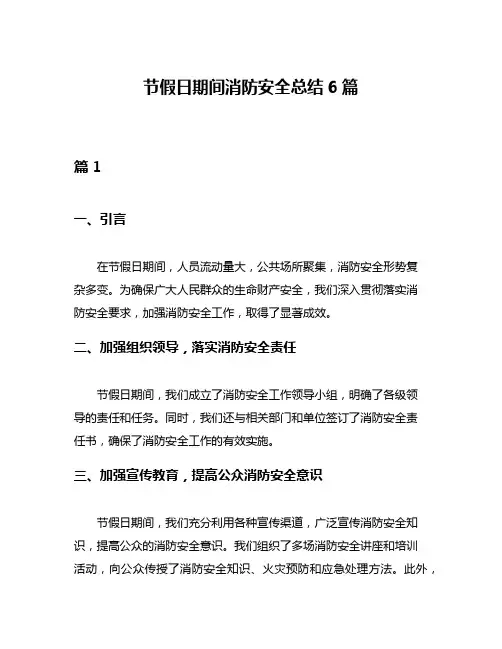 节假日期间消防安全总结 6 篇

篇 1

一、引言

在节假日期间，人员流动量大，公共场所聚集，消防安全形势复杂多变。为确保广大人民群众的生命财产安全，我们深入贯彻落实消防安全要求，加强消防安全工作，取得了显著成效。

二、加强组织领导，落实消防安全责任

节假日期间，我们成立了消防安全工作领导小组，明确了各级领导的责任和任务。同时，我们还与相关部门和单位签订了消防安全责任书，确保了消防安全工作的有效实施。

三、加强宣传教育，提高公众消防安全意识

节假日期间，我们充分利用各种宣传渠道，广泛宣传消防安全知识，提高公众的消防安全意识。我们组织了多场消防安全讲座和培训活动，向公众传授了消防安全知识、火灾预防和应急处理方法。此外，